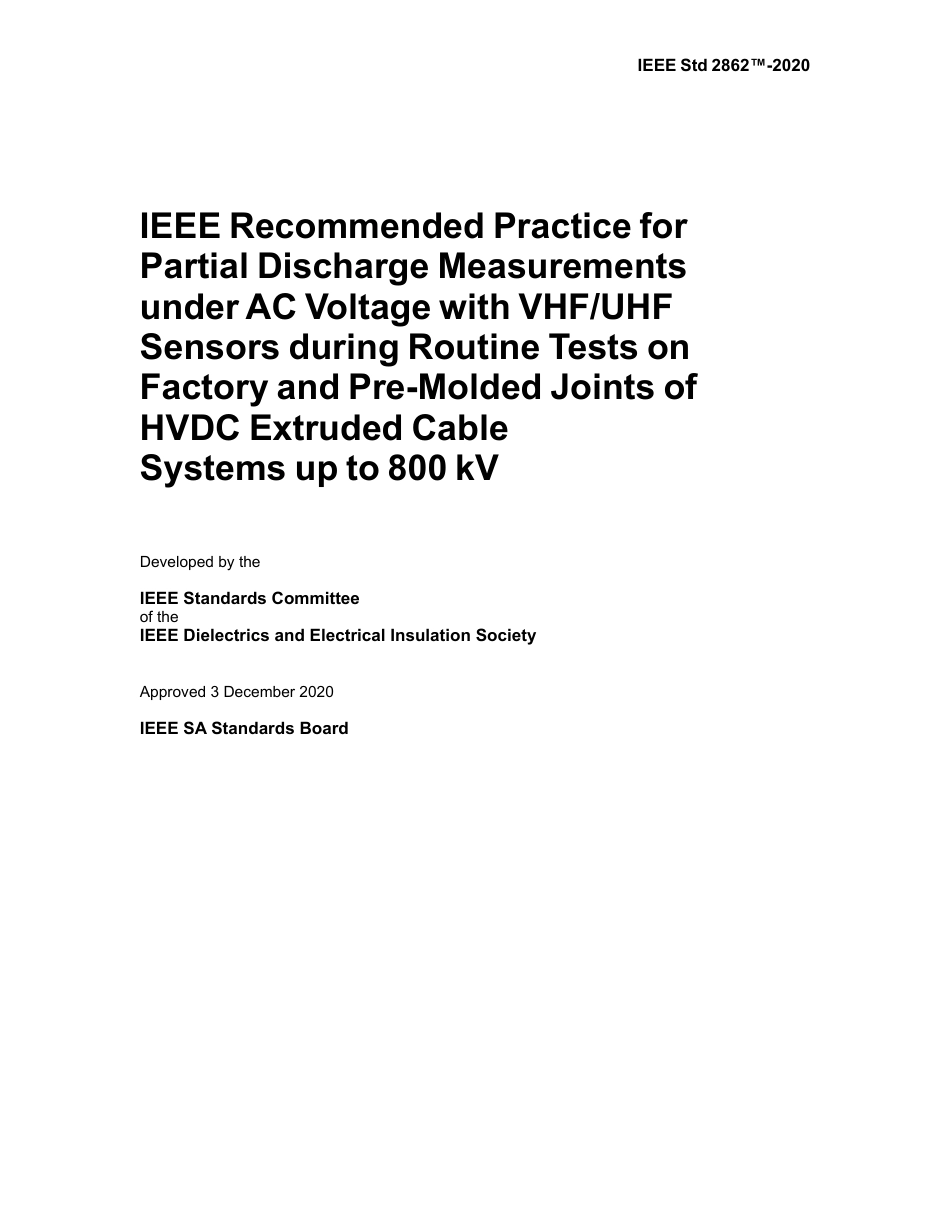 IEEE Std 2862™-2020

IEEE Recommended Practice for Partial Discharge Measurements under AC Voltage with VHF/UHF Sensors during Routine Tests on Factory and Pre-Molded Joints of HVDC Extruded Cable Systems up to 800 kV

Developed by the

IEEE Standards Committee
of the
IEEE Dielectrics and Electrical Insulation Society

Approved 3 December 2020

IEEE SA Standards Board